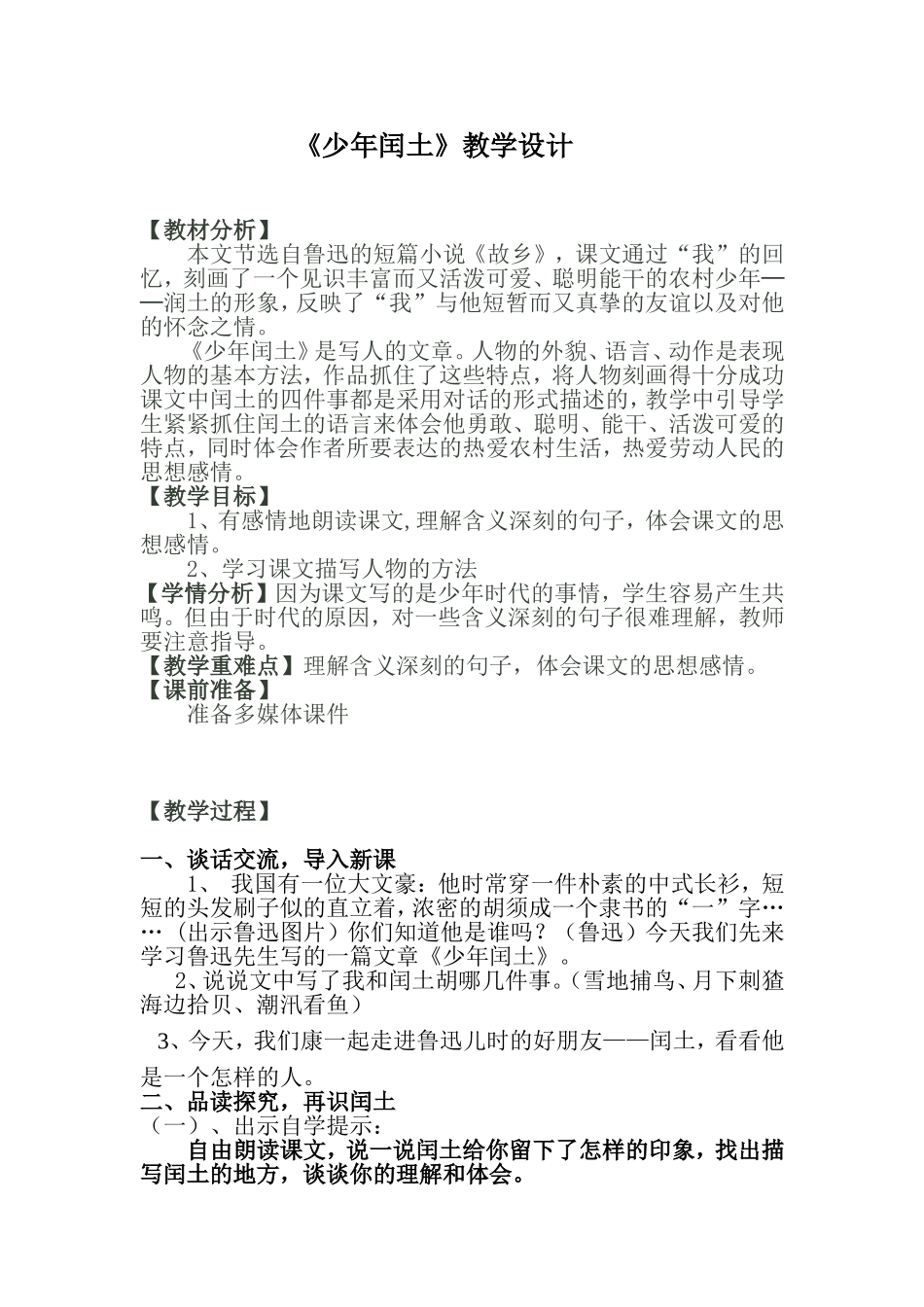 《少年闰土》教学设计

【教材分析】

本文节选自鲁迅的短篇小说《故乡》，课文通过“我”的回忆，刻画了一个见识丰富而又活泼可爱、聪明能干的农村少年——润土的形象，反映了“我”与他短暂而又真挚的友谊以及对他的怀念之情。

《少年闰土》是写人的文章。人物的外貌、语言、动作是表现人物的基本方法，作品抓住了这些特点，将人物刻画得十分成功课文中闰土的四件事都是采用对话的形式描述的，教学中引导学生紧紧抓住闰土的语言来体会他勇敢、聪明、能干、活泼可爱的特点，同时体会作者所要表达的热爱农村生活，热爱劳动人民的思想感情。

【教学目标】

1、有感情地朗读课文,理解含义深刻的句子，体会课文的思想感情。

2、学习课文描写人物的方法

【学情分析】因为课文写的是少年时代的事情，学生容易产生共鸣。但由于时代的原因，对一些含义深刻的句子很难理解，教师要注意指导。

【教学重难点】理解含义深刻的句子，体会课文的思想感情。

【课前准备】

准备多媒体课件

【教学过程】

一、谈话交流，导入新课

1、 我国有一位大文豪：他时常穿一件朴素的中式长衫，短短的头发刷子似的直立着，浓密的胡须成一个隶书的“一”字……（出示鲁迅图片）你们知道他是谁吗？（鲁迅）今天我们先来学习鲁迅先生写的一篇文章《少年闰土》。

2、说说文中写了我和闰土胡哪几件事。（雪地捕鸟、月下刺猹海边拾贝、潮汛看鱼）

3、今天，我们康一起走进鲁迅儿时的好朋友——闰土，看看他是一个怎样的人。

二、品读探究，再识闰土

（一）、出示自学提示：

自由朗读课文，说一说闰土给你留下了怎样的印象，找出描写闰土的地方，谈谈你的理解和体会。